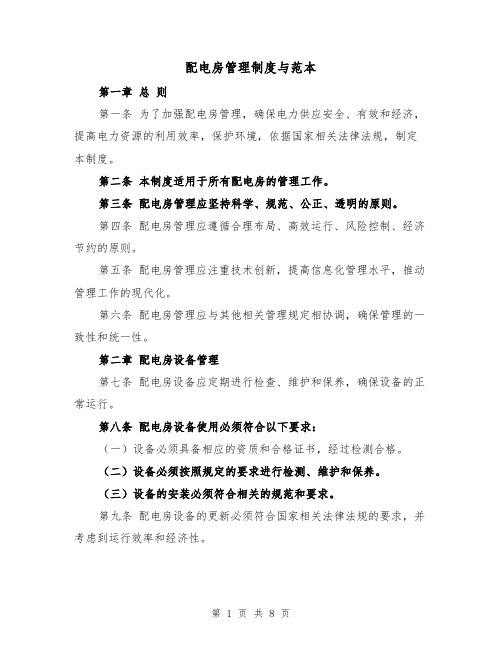 配电房管理制度与范本

第一章 总 则

第一条 为了加强配电房管理，确保电力供应安全、有效和经济，提高电力资源的利用效率，保护环境，依据国家相关法律法规，制定本制度。

第二条 本制度适用于所有配电房的管理工作。

第三条 配电房管理应坚持科学、规范、公正、透明的原则。

第四条 配电房管理应遵循合理布局、高效运行、风险控制、经济节约的原则。

第五条 配电房管理应注重技术创新，提高信息化管理水平，推动管理工作的现代化。

第六条 配电房管理应与其他相关管理规定相协调，确保管理的一致性和统一性。

第二章 配电房设备管理

第七条 配电房设备应定期进行检查、维护和保养，确保设备的正常运行。

第八条 配电房设备使用必须符合以下要求：

（一）设备必须具备相应的资质和合格证书，经过检测合格。

（二）设备必须按照规定的要求进行检测、维护和保养。

（三）设备的安装必须符合相关的规范和要求。

第九条 配电房设备的更新必须符合国家相关法律法规的要求，并考虑到运行效率和经济性。

第 1 页 共 8 页